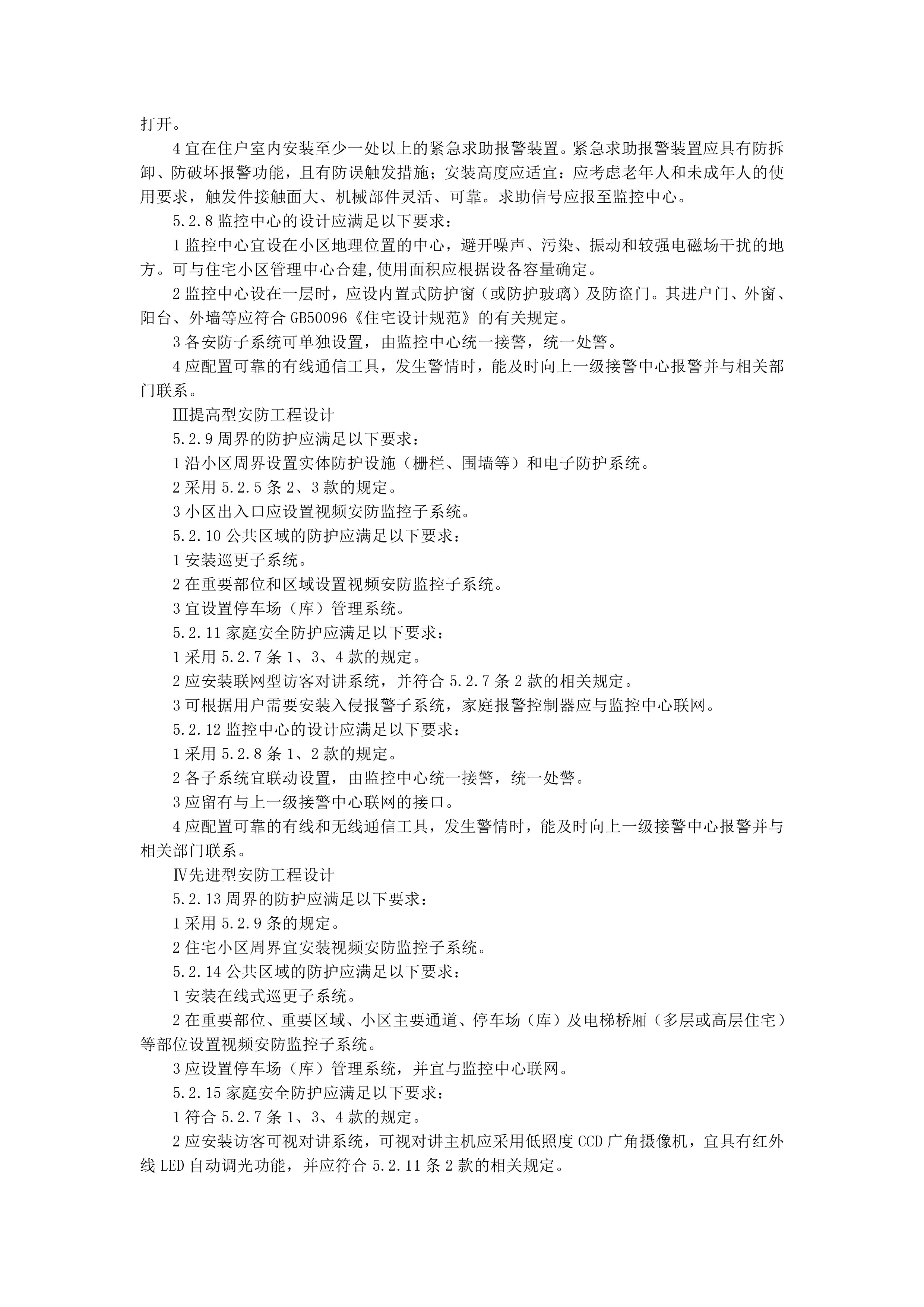 打开。

4 宜在住户室内安装至少一处以上的紧急求助报警装置。紧急求助报警装置应具有防拆卸、防破坏报警功能，且有防误触发措施；安装高度应适宜：应考虑老年人和未成年人的使用要求，触发件接触面大、机械部件灵活、可靠。求助信号应报至监控中心。

5.2.8 监控中心的设计应满足以下要求：

1 监控中心宜设在小区地理位置的中心，避开噪声、污染、振动和较强电磁场干扰的地方。可与住宅小区管理中心合建,使用面积应根据设备容量确定。

2 监控中心设在一层时，应设内置式防护窗（或防护玻璃）及防盗门。其进户门、外窗、阳台、外墙等应符合 GB50096《住宅设计规范》的有关规定。

3 各安防子系统可单独设置，由监控中心统一接警，统一处警。

4 应配置可靠的有线通信工具，发生警情时，能及时向上一级接警中心报警并与相关部门联系。

Ⅲ提高型安防工程设计

5.2.9 周界的防护应满足以下要求：

1 沿小区周界设置实体防护设施（栅栏、围墙等）和电子防护系统。

2 采用 5.2.5 条 2、3 款的规定。

3 小区出入口应设置视频安防监控子系统。

5.2.10 公共区域的防护应满足以下要求：

1 安装巡更子系统。

2 在重要部位和区域设置视频安防监控子系统。

3 宜设置停车场（库）管理系统。

5.2.11 家庭安全防护应满足以下要求：

1 采用 5.2.7 条 1、3、4 款的规定。

2 应安装联网型访客对讲系统，并符合 5.2.7 条 2 款的相关规定。

3 可根据用户需要安装入侵报警子系统，家庭报警控制器应与监控中心联网。

5.2.12 监控中心的设计应满足以下要求：

1 采用 5.2.8 条 1、2 款的规定。

2 各子系统宜联动设置，由监控中心统一接警，统一处警。

3 应留有与上一级接警中心联网的接口。

4 应配置可靠的有线和无线通信工具，发生警情时，能及时向上一级接警中心报警并与相关部门联系。

Ⅳ先进型安防工程设计

5.2.13 周界的防护应满足以下要求：

1 采用 5.2.9 条的规定。

2 住宅小区周界宜安装视频安防监控子系统。

5.2.14 公共区域的防护应满足以下要求：

1 安装在线式巡更子系统。

2 在重要部位、重要区域、小区主要通道、停车场（库）及电梯桥厢（多层或高层住宅）等部位设置视频安防监控子系统。

3 应设置停车场（库）管理系统，并宜与监控中心联网。

5.2.15 家庭安全防护应满足以下要求：

1 符合 5.2.7 条 1、3、4 款的规定。

2 应安装访客可视对讲系统，可视对讲主机应采用低照度 CCD 广角摄像机，宜具有红外线 LED 自动调光功能，并应符合 5.2.11 条 2 款的相关规定。